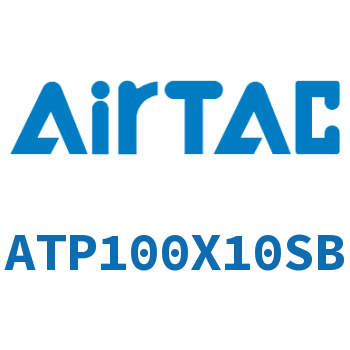 AirTAC

ATP100X10SB